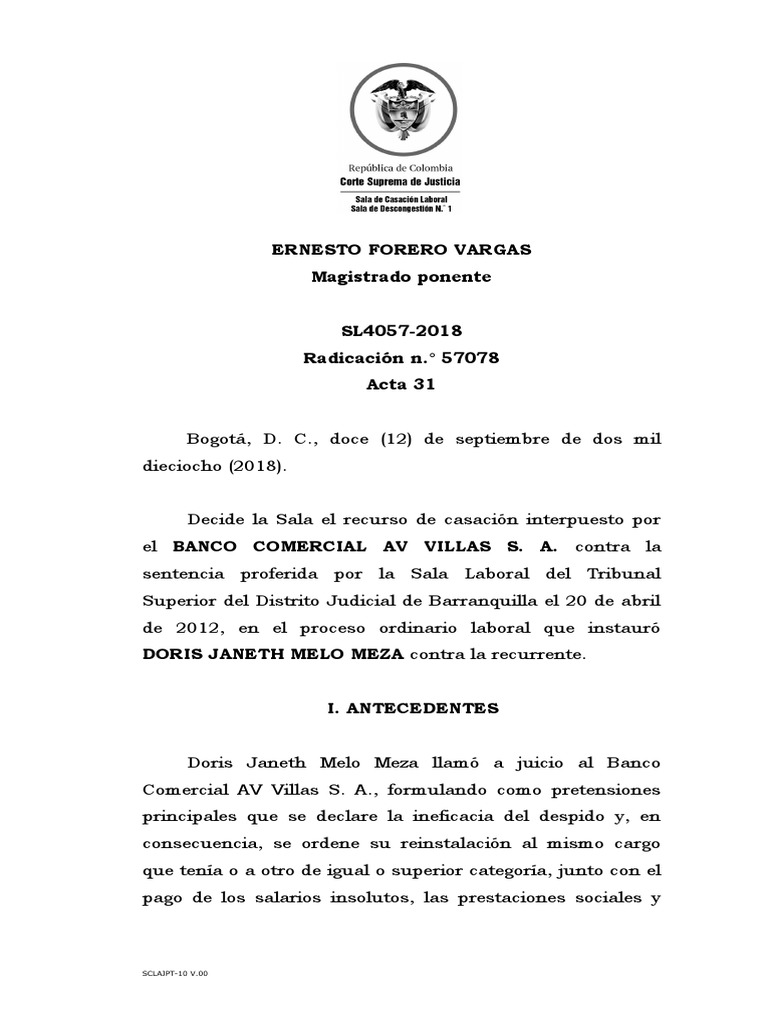 República de Colombia
Corte Suprema de Justicia
Sala de Casación Laboral
Sala de Descongestión N.° 1

ERNESTO FORERO VARGAS
Magistrado ponente

SL4057-2018
Radicación n.° 57078
Acta 31

Bogotá, D. C., doce (12) de septiembre de dos mil dieciocho (2018).

Decide la Sala el recurso de casación interpuesto por el BANCO COMERCIAL AV VILLAS S. A. contra la sentencia proferida por la Sala Laboral del Tribunal Superior del Distrito Judicial de Barranquilla el 20 de abril de 2012, en el proceso ordinario laboral que instauró DORIS JANETH MELO MEZA contra la recurrente.

I. ANTECEDENTES

Doris Janeth Melo Meza llamó a juicio al Banco Comercial AV Villas S. A., formulando como pretensiones principales que se declare la ineficacia del despido y, en consecuencia, se ordene su reinstalación al mismo cargo que tenía o a otro de igual o superior categoría, junto con el pago de los salarios insolutos, las prestaciones sociales y

SCLAJPT-10 V.00